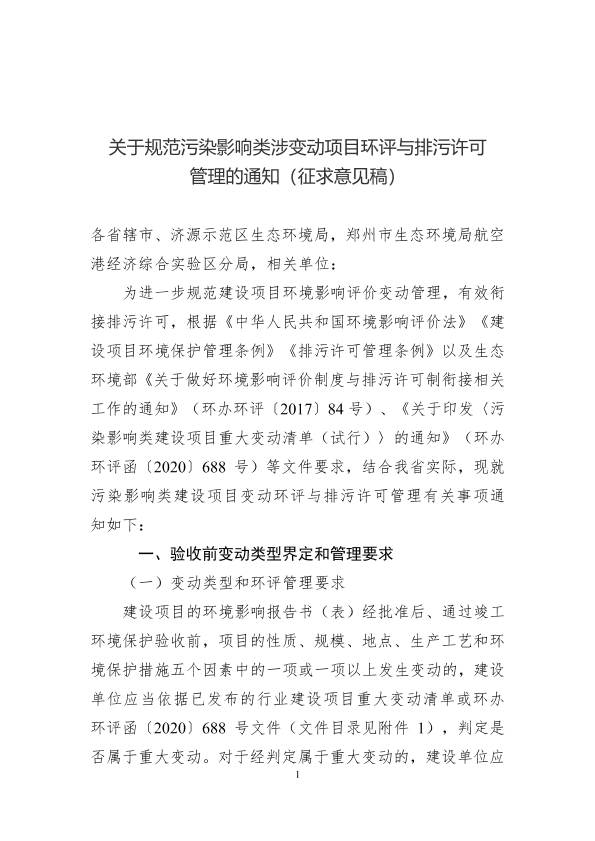 关于规范污染影响类涉变动项目环评与排污许可管理的通知（征求意见稿）

各省辖市、济源示范区生态环境局，郑州市生态环境局航空港经济综合实验区分局，相关单位：

为进一步规范建设项目环境影响评价变动管理，有效衔接排污许可，根据《中华人民共和国环境影响评价法》《建设项目环境保护管理条例》《排污许可管理条例》以及生态环境部《关于做好环境影响评价制度与排污许可制衔接相关工作的通知》（环办环评〔2017〕84 号）、《关于印发〈污染影响类建设项目重大变动清单（试行）〉的通知》（环办环评函〔2020〕688 号）等文件要求，结合我省实际，现就污染影响类建设项目变动环评与排污许可管理有关事项通知如下：

一、验收前变动类型界定和管理要求

（一）变动类型和环评管理要求

建设项目的环境影响报告书（表）经批准后、通过竣工环境保护验收前，项目的性质、规模、地点、生产工艺和环境保护措施五个因素中的一项或一项以上发生变动的，建设单位应当依据已发布的行业建设项目重大变动清单或环办环评函〔2020〕688 号文件（文件目录见附件 1），判定是否属于重大变动。对于经判定属于重大变动的，建设单位应

1